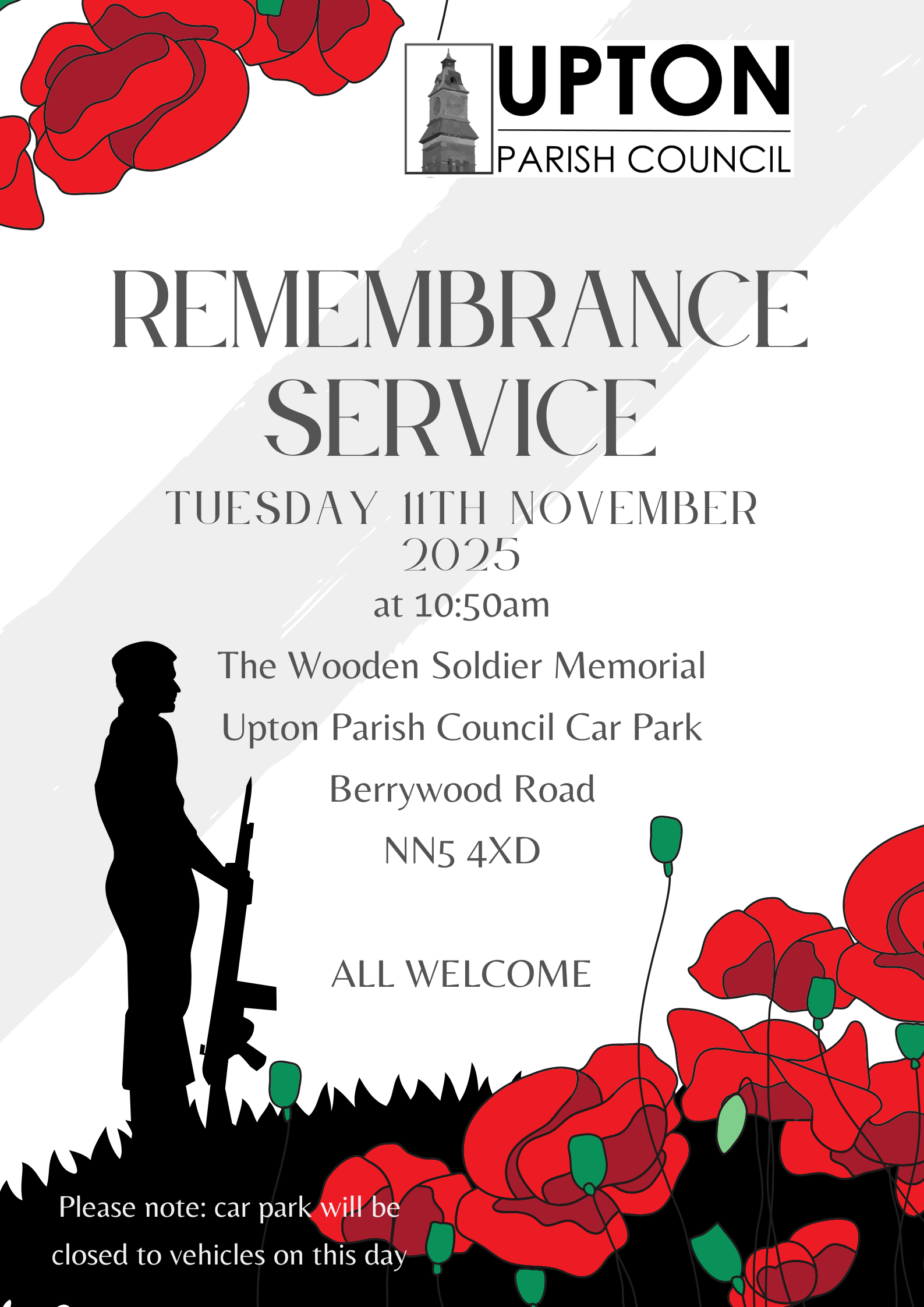 UPTON
PARISH COUNCIL

REMEMBRANCE SERVICE

TUESDAY 11TH NOVEMBER 2025

at 10:50am

The Wooden Soldier Memorial

Upton Parish Council Car Park

Berrywood Road

NN5 4XD

ALL WELCOME

Please note: car park will be closed to vehicles on this day